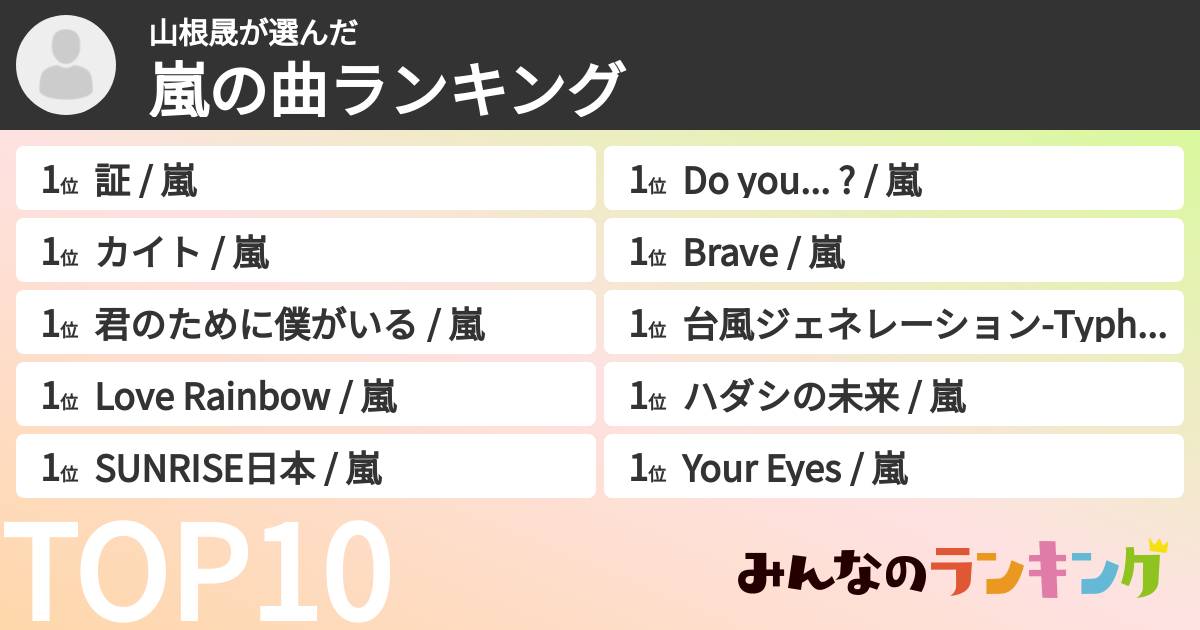 山根晟が選んだ
嵐の曲ランキング

1位 証 / 嵐
1位 カイト / 嵐
1位 君のために僕がいる / 嵐
1位 Love Rainbow / 嵐
1位 SUNRISE日本 / 嵐

1位 Do you... ? / 嵐
1位 Brave / 嵐
1位 台風ジェネレーション-Typh...
1位 ハダシの未来 / 嵐
1位 Your Eyes / 嵐

TOP10

みんなのランキング